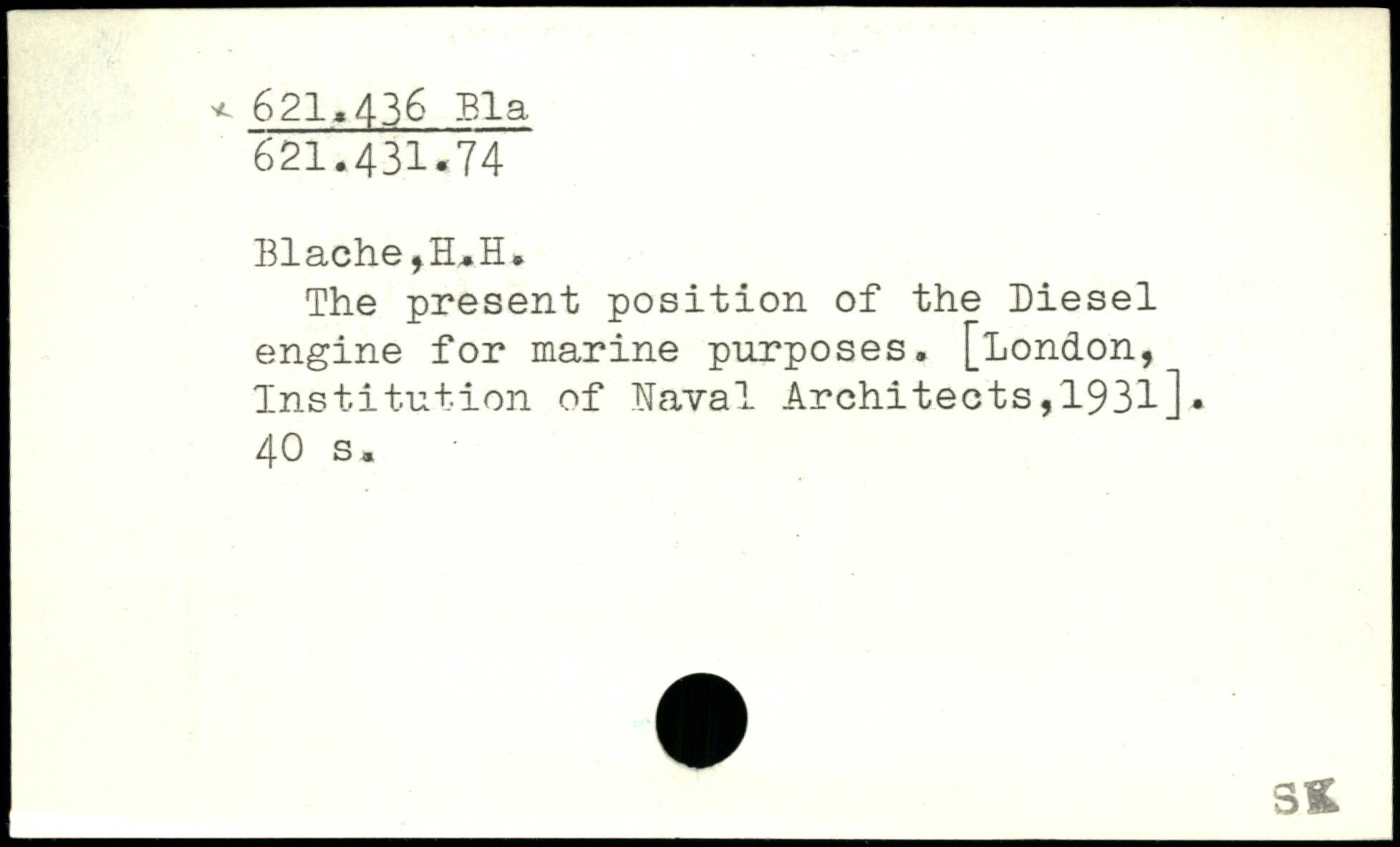 621.436 Bla
621.431.74

Blache,H.H.

The present position of the Diesel engine for marine purposes. [London, Institution of Naval Architects,1931]. 40 s.

SK